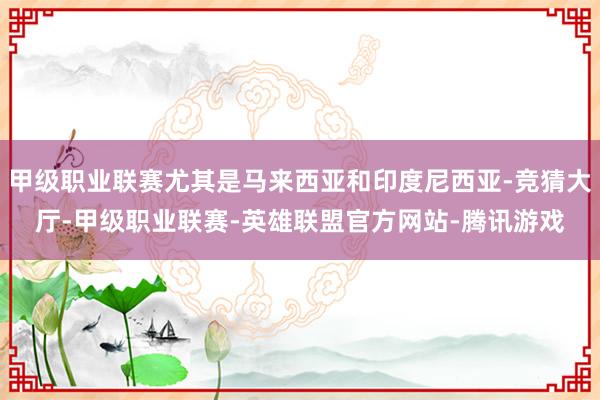 甲级职业联赛尤其是马来西亚和印度尼西亚-竞猜大厅-甲级职业联赛-英雄联盟官方网站-腾讯游戏